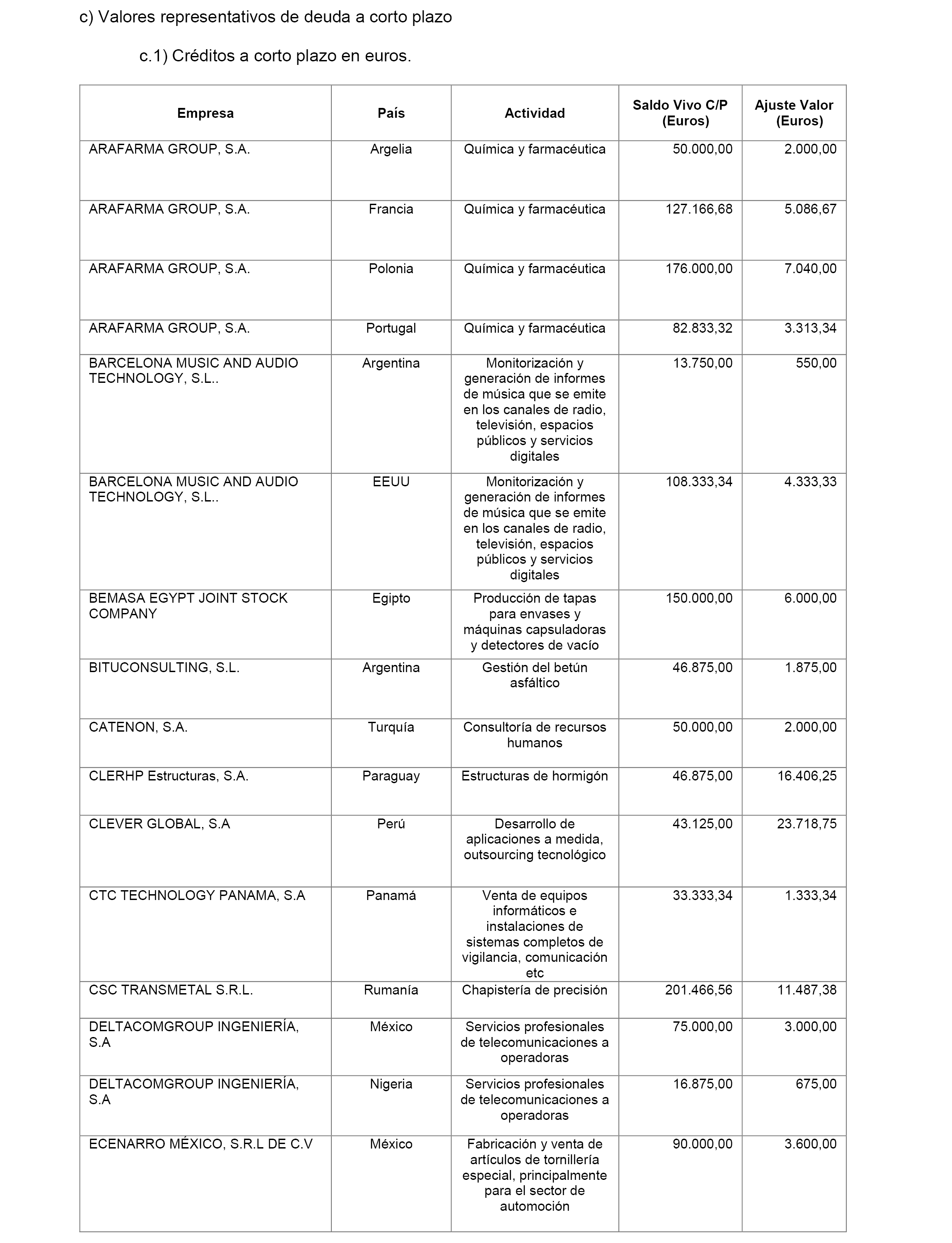 c) Valores representativos de deuda a corto plazo

c.1) Créditos a corto plazo en euros.

| Empresa | País | Actividad | Saldo Vivo C/P (Euros) | Ajuste Valor (Euros) |
|---|---|---|---|---|
| ARAFARMA GROUP, S.A. | Argelia | Química y farmacéutica | 50.000,00 | 2.000,00 |
| ARAFARMA GROUP, S.A. | Francia | Química y farmacéutica | 127.166,68 | 5.086,67 |
| ARAFARMA GROUP, S.A. | Polonia | Química y farmacéutica | 176.000,00 | 7.040,00 |
| ARAFARMA GROUP, S.A. | Portugal | Química y farmacéutica | 82.833,32 | 3.313,34 |
| BARCELONA MUSIC AND AUDIO TECHNOLOGY, S.L.. | Argentina | Monitorización y generación de informes de música que se emite en los canales de radio, televisión, espacios públicos y servicios digitales | 13.750,00 | 550,00 |
| BARCELONA MUSIC AND AUDIO TECHNOLOGY, S.L.. | EEUU | Monitorización y generación de informes de música que se emite en los canales de radio, televisión, espacios públicos y servicios digitales | 108.333,34 | 4.333,33 |
| BEMASA EGYPT JOINT STOCK COMPANY | Egipto | Producción de tapas para envases y máquinas capsuladoras y detectores de vacío | 150.000,00 | 6.000,00 |
| BITUCONSULTING, S.L. | Argentina | Gestión del betún asfáltico | 46.875,00 | 1.875,00 |
| CATENON, S.A. | Turquía | Consultoría de recursos humanos | 50.000,00 | 2.000,00 |
| CLERHP Estructuras, S.A. | Paraguay | Estructuras de hormigón | 46.875,00 | 16.406,25 |
| CLEVER GLOBAL, S.A | Perú | Desarrollo de aplicaciones a medida, outsourcing tecnológico | 43.125,00 | 23.718,75 |
| CTC TECHNOLOGY PANAMA, S.A | Panamá | Venta de equipos informáticos e instalaciones de sistemas completos de vigilancia, comunicación etc | 33.333,34 | 1.333,34 |
| CSC TRANSMETAL S.R.L. | Rumanía | Chapistería de precisión | 201.466,56 | 11.487,38 |
| DELTACOMGROUP INGENIERÍA, S.A | México | Servicios profesionales de telecomunicaciones a operadoras | 75.000,00 | 3.000,00 |
| DELTACOMGROUP INGENIERÍA, S.A | Nigeria | Servicios profesionales de telecomunicaciones a operadoras | 16.875,00 | 675,00 |
| ECENARRO MÉXICO, S.R.L DE C.V | México | Fabricación y venta de artículos de tornillería especial, principalmente para el sector de automoción | 90.000,00 | 3.600,00 |